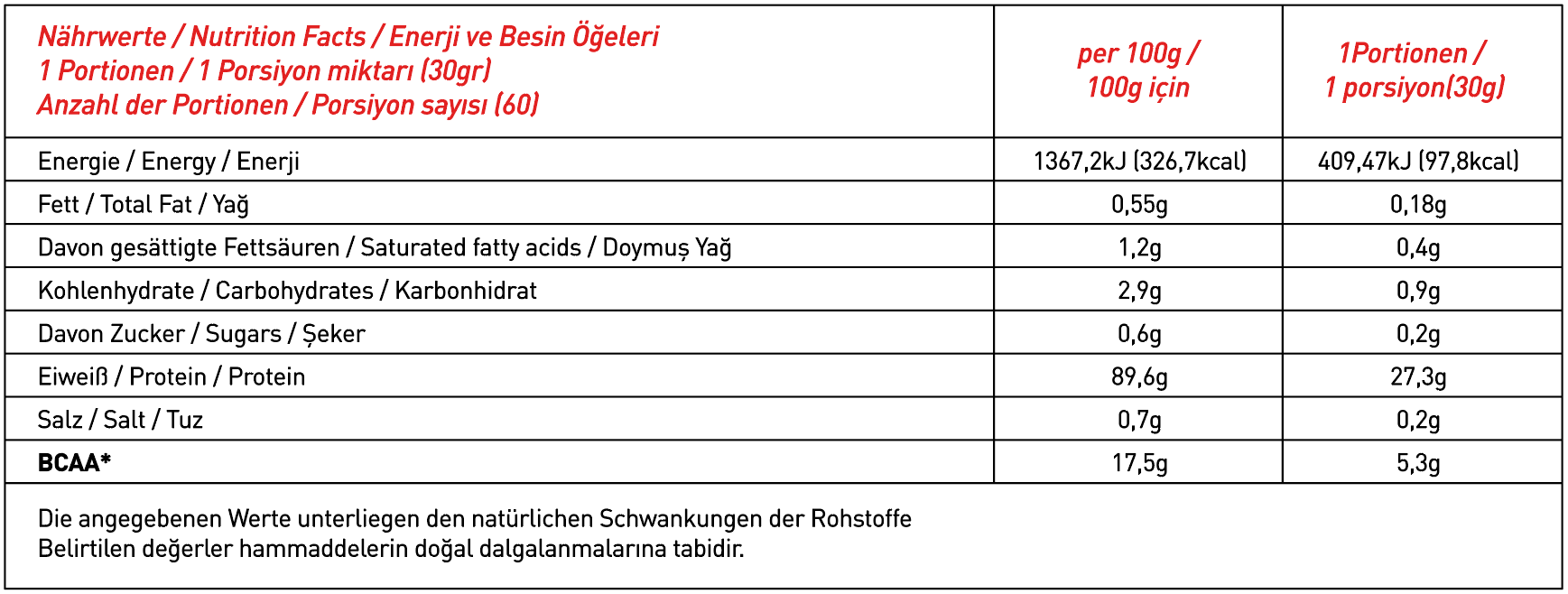 | Nährwerte / Nutrition Facts / Enerji ve Besin Öğeleri 1 Portionen / 1 Porsiyon miktarı (30gr) Anzahl der Portionen / Porsiyon sayısı (60) | per 100g / 100g için | 1Portionen / 1 porsiyon(30g) |
|---|---|---|
| Energie / Energy / Enerji | 1367,2kJ (326,7kcal) | 409,47kJ (97,8kcal) |
| Fett / Total Fat / Yağ | 0,55g | 0,18g |
| Davon gesättigte Fettsäuren / Saturated fatty acids / Doymuş Yağ | 1,2g | 0,4g |
| Kohlenhydrate / Carbohydrates / Karbonhidrat | 2,9g | 0,9g |
| Davon Zucker / Sugars / Şeker | 0,6g | 0,2g |
| Eiweiß / Protein / Protein | 89,6g | 27,3g |
| Salz / Salt / Tuz | 0,7g | 0,2g |
| **BCAA*** | 17,5g | 5,3g |

Die angegebenen Werte unterliegen den natürlichen Schwankungen der Rohstoffe
Belirtilen değerler hammaddelerin doğal dalgalanmalarına tabidir.